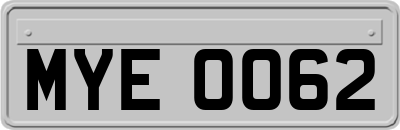 MYE 0062